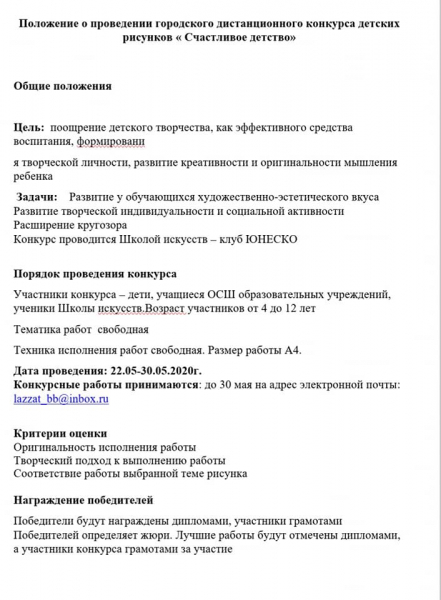 Положение о проведении городского дистанционного конкурса детских рисунков « Счастливое детство»

Общие положения

Цель: поощрение детского творчества, как эффективного средства воспитания, формировани

я творческой личности, развитие креативности и оригинальности мышления ребенка

Задачи: Развитие у обучающихся художественно-эстетического вкуса
Развитие творческой индивидуальности и социальной активности
Расширение кругозора
Конкурс проводится Школой искусств – клуб ЮНЕСКО

Порядок проведения конкурса

Участники конкурса – дети, учащиеся ОСШ образовательных учреждений, ученики Школы искусств.Возраст участников от 4 до 12 лет

Тематика работ свободная

Техника исполнения работ свободная. Размер работы А4.

Дата проведения: 22.05-30.05.2020г.
Конкурсные работы принимаются: до 30 мая на адрес электронной почты: lazzat_bb@inbox.ru

Критерии оценки
Оригинальность исполнения работы
Творческий подход к выполнению работы
Соответствие работы выбранной теме рисунка

Награждение победителей

Победители будут награждены дипломами, участники грамотами
Победителей определяет жюри. Лучшие работы будут отмечены дипломами, а участники конкурса грамотами за участие